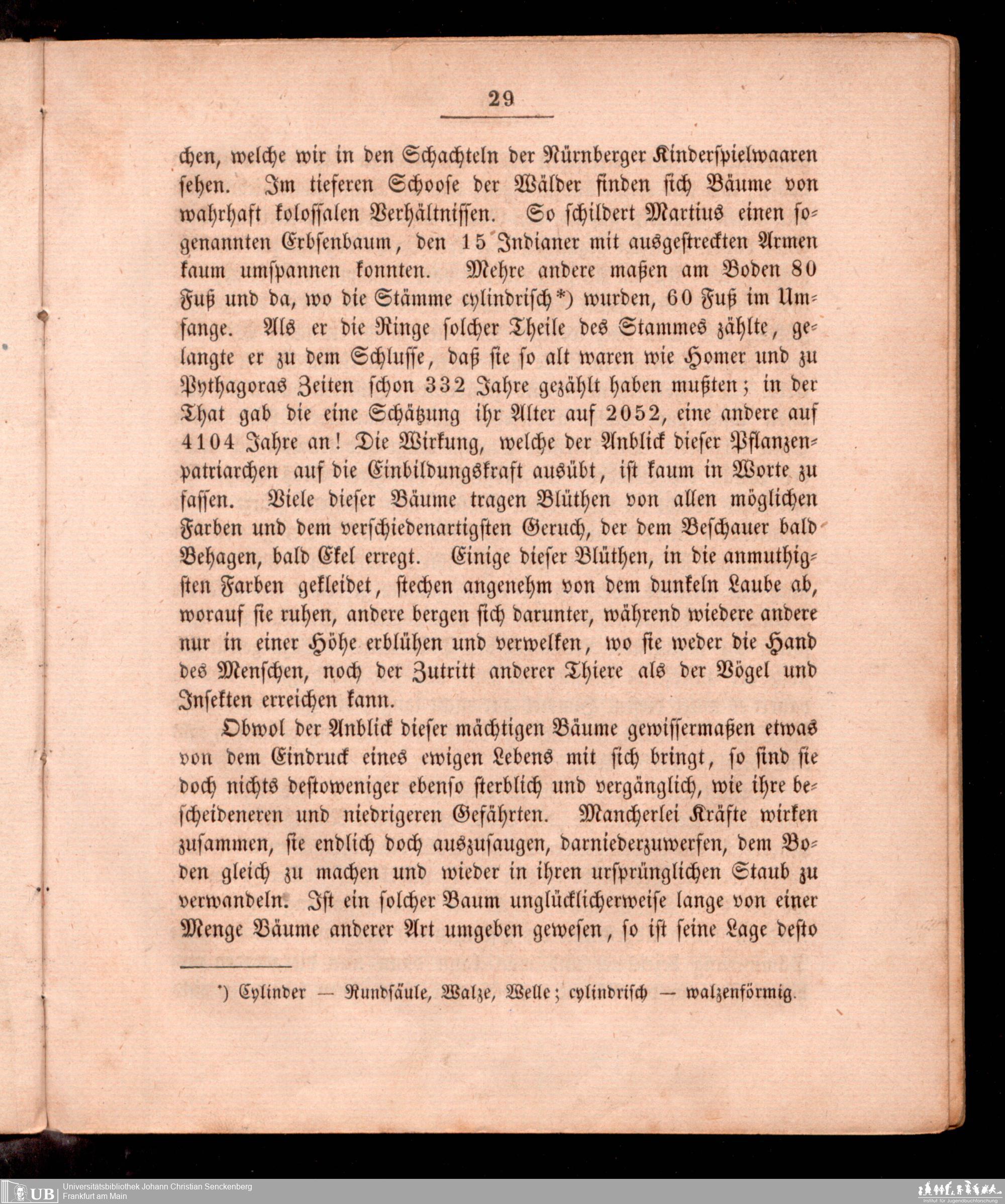 29

chen, welche wir in den Schachteln der Nürnberger Kinderspielwaaren sehen. Im tieferen Schoose der Wälder finden sich Bäume von wahrhaft kolossalen Verhältnissen. So schildert Martius einen sogenannten Erbsenbaum, den 15 Indianer mit ausgestreckten Armen kaum umspannen konnten. Mehre andere maßen am Boden 80 Fuß und da, wo die Stämme cylindrisch*) wurden, 60 Fuß im Umfange. Als er die Ringe solcher Theile des Stammes zählte, gelangte er zu dem Schlusse, daß sie so alt waren wie Homer und zu Pythagoras Zeiten schon 332 Jahre gezählt haben mußten; in der That gab die eine Schätzung ihr Alter auf 2052, eine andere auf 4104 Jahre an! Die Wirkung, welche der Anblick dieser Pflanzenpatriarchen auf die Einbildungskraft ausübt, ist kaum in Worte zu fassen. Viele dieser Bäume tragen Blüthen von allen möglichen Farben und dem verschiedenartigsten Geruch, der dem Beschauer bald Behagen, bald Ekel erregt. Einige dieser Blüthen, in die anmuthigsten Farben gekleidet, stechen angenehm von dem dunkeln Laube ab, worauf sie ruhen, andere bergen sich darunter, während wiedere andere nur in einer Höhe erblühen und verwelken, wo sie weder die Hand des Menschen, noch der Zutritt anderer Thiere als der Vögel und Insekten erreichen kann.

Obwol der Anblick dieser mächtigen Bäume gewissermaßen etwas von dem Eindruck eines ewigen Lebens mit sich bringt, so sind sie doch nichts destoweniger ebenso sterblich und vergänglich, wie ihre bescheideneren und niedrigeren Gefährten. Mancherlei Kräfte wirken zusammen, sie endlich doch auszusaugen, darniederzuwerfen, dem Boden gleich zu machen und wieder in ihren ursprünglichen Staub zu verwandeln. Ist ein solcher Baum unglücklicherweise lange von einer Menge Bäume anderer Art umgeben gewesen, so ist seine Lage desto

*) Cylinder — Rundsäule, Walze, Welle; cylindrisch — walzenförmig.

UB Universitätsbibliothek Johann Christian Senckenberg
Frankfurt am Main
Institut für Jugendbuchforschung